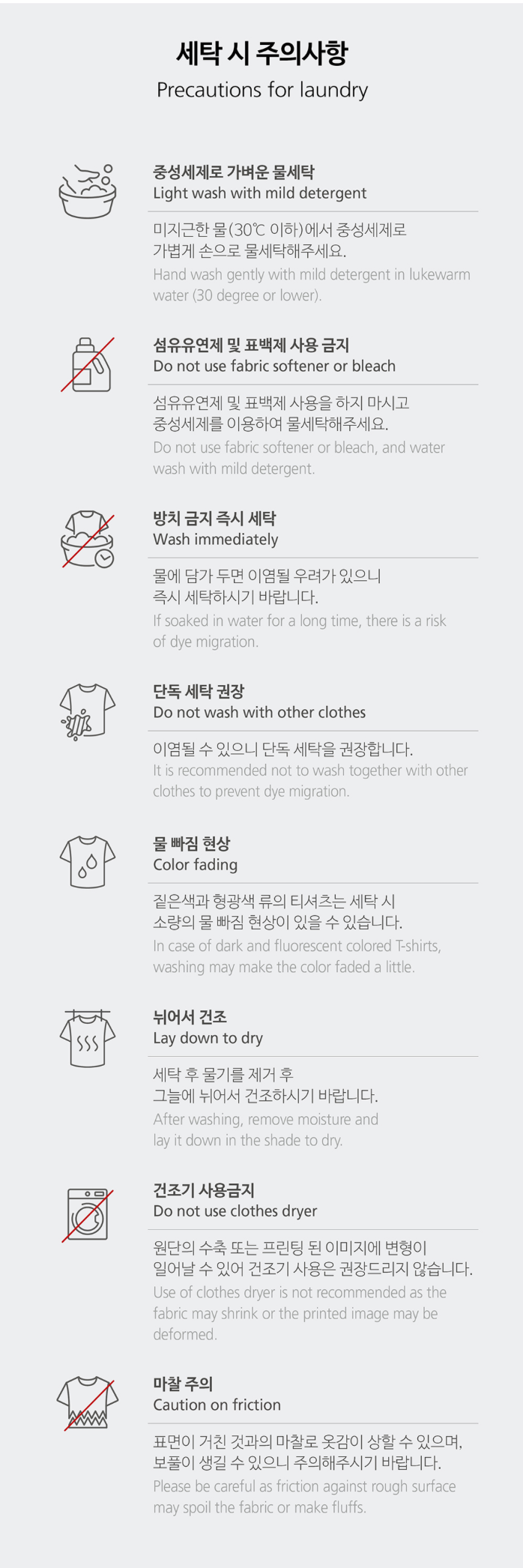 세탁 시 주의사항
Precautions for laundry

중성세제로 가벼운 물세탁
Light wash with mild detergent

미지근한 물(30℃ 이하)에서 중성세제로 가볍게 손으로 물세탁해주세요.
Hand wash gently with mild detergent in lukewarm water (30 degree or lower).

섬유유연제 및 표백제 사용 금지
Do not use fabric softener or bleach

섬유유연제 및 표백제 사용을 하지 마시고 중성세제를 이용하여 물세탁해주세요.
Do not use fabric softener or bleach, and water wash with mild detergent.

방치 금지 즉시 세탁
Wash immediately

물에 담가 두면 이염될 우려가 있으니 즉시 세탁하시기 바랍니다.
If soaked in water for a long time, there is a risk of dye migration.

단독 세탁 권장
Do not wash with other clothes

이염될 수 있으니 단독 세탁을 권장합니다.
It is recommended not to wash together with other clothes to prevent dye migration.

물 빠짐 현상
Color fading

짙은색과 형광색 류의 티셔츠는 세탁 시 소량의 물 빠짐 현상이 있을 수 있습니다.
In case of dark and fluorescent colored T-shirts, washing may make the color faded a little.

뉘어서 건조
Lay down to dry

세탁 후 물기를 제거 후 그늘에 뉘어서 건조하시기 바랍니다.
After washing, remove moisture and lay it down in the shade to dry.

건조기 사용금지
Do not use clothes dryer

원단의 수축 또는 프린팅 된 이미지에 변형이 일어날 수 있어 건조기 사용은 권장드리지 않습니다.
Use of clothes dryer is not recommended as the fabric may shrink or the printed image may be deformed.

마찰 주의
Caution on friction

표면이 거친 것과의 마찰로 옷감이 상할 수 있으며, 보풀이 생길 수 있으니 주의해주시기 바랍니다.
Please be careful as friction against rough surface may spoil the fabric or make fluffs.